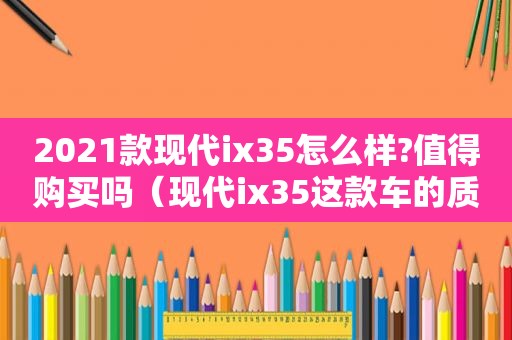 2021款现代ix35怎么样?值得购买吗（现代ix35这款车的质